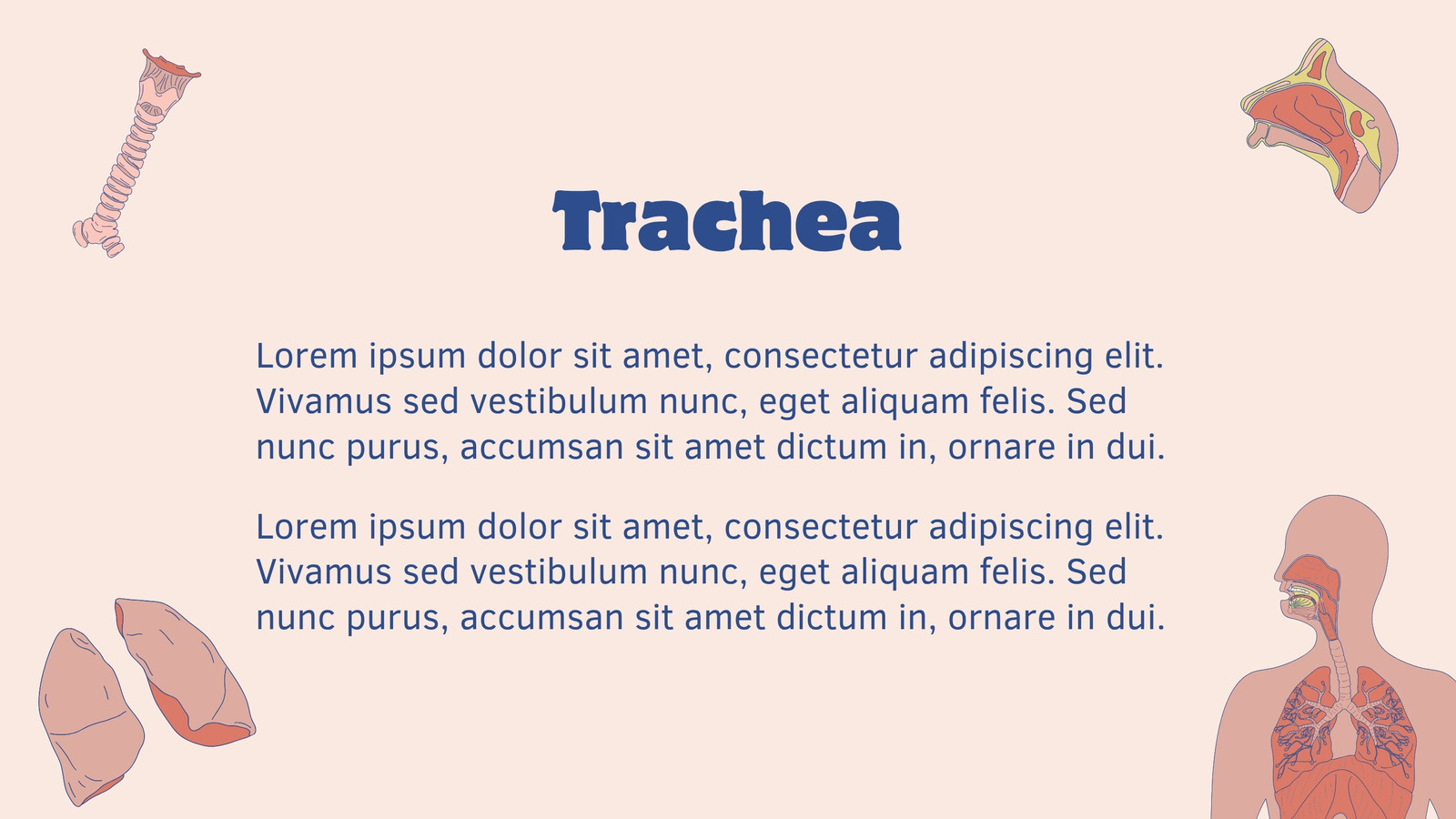 Trachea

Lorem ipsum dolor sit amet, consectetur adipiscing elit. Vivamus sed vestibulum nunc, eget aliquam felis. Sed nunc purus, accumsan sit amet dictum in, ornare in dui.

Lorem ipsum dolor sit amet, consectetur adipiscing elit. Vivamus sed vestibulum nunc, eget aliquam felis. Sed nunc purus, accumsan sit amet dictum in, ornare in dui.